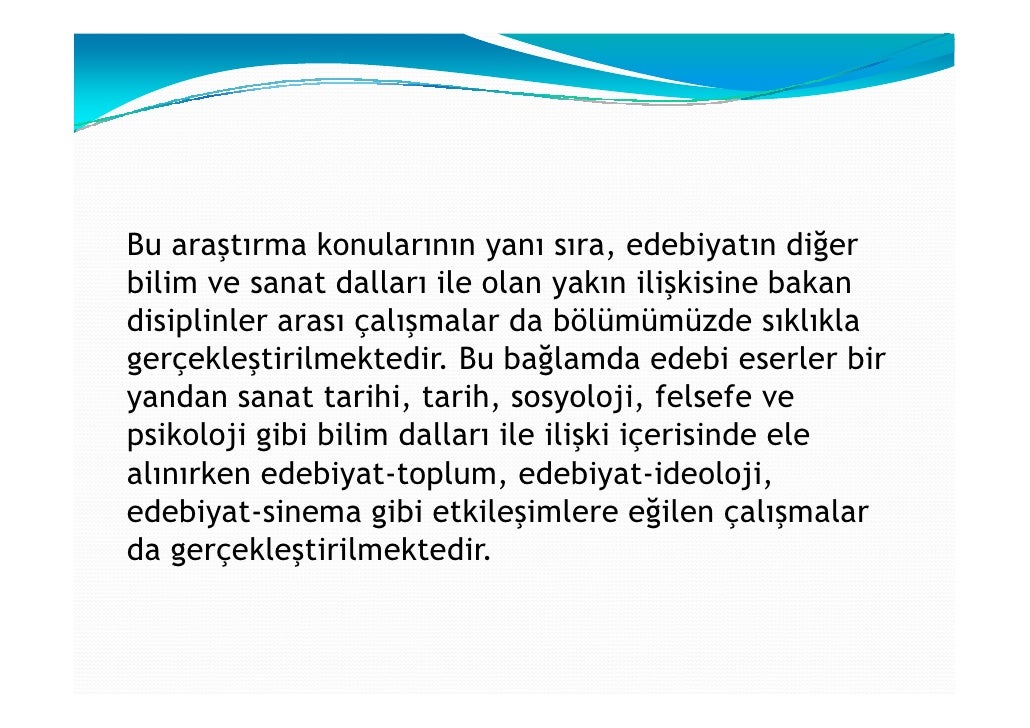 Bu araştırma konularının yanı sıra, edebiyatın diğer bilim ve sanat dalları ile olan yakın ilişkisine bakan disiplinler arası çalışmalar da bölümümüzde sıklıkla gerçekleştirilmektedir. Bu bağlamda edebi eserler bir yandan sanat tarihi, tarih, sosyoloji, felsefe ve psikoloji gibi bilim dalları ile ilişki içerisinde ele alınırken edebiyat-toplum, edebiyat-ideoloji, edebiyat-sinema gibi etkileşimlere eğilen çalışmalar da gerçekleştirilmektedir.